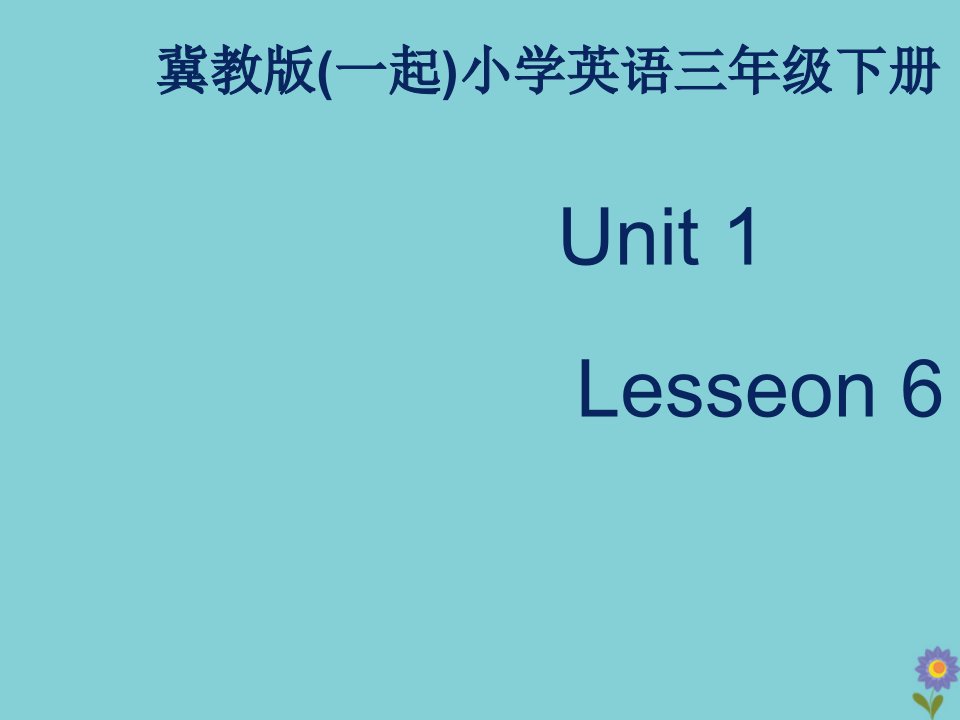 冀教版(一起)小学英语三年级下册

Unit 1

Lesseon 6